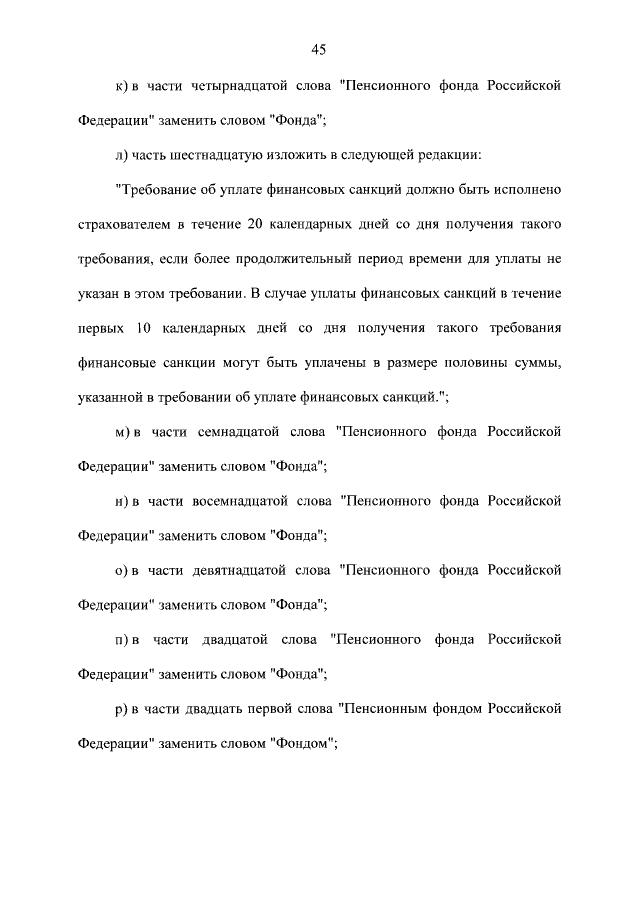 45

к) в части четырнадцатой слова "Пенсионного фонда Российской Федерации" заменить словом "Фонда";

л) часть шестнадцатую изложить в следующей редакции:

"Требование об уплате финансовых санкций должно быть исполнено страхователем в течение 20 календарных дней со дня получения такого требования, если более продолжительный период времени для уплаты не указан в этом требовании. В случае уплаты финансовых санкций в течение первых 10 календарных дней со дня получения такого требования финансовые санкции могут быть уплачены в размере половины суммы, указанной в требовании об уплате финансовых санкций.";

м) в части семнадцатой слова "Пенсионного фонда Российской Федерации" заменить словом "Фонда";

н) в части восемнадцатой слова "Пенсионного фонда Российской Федерации" заменить словом "Фонда";

о) в части девятнадцатой слова "Пенсионного фонда Российской Федерации" заменить словом "Фонда";

п) в части двадцатой слова "Пенсионного фонда Российской Федерации" заменить словом "Фонда";

р) в части двадцать первой слова "Пенсионным фондом Российской Федерации" заменить словом "Фондом";